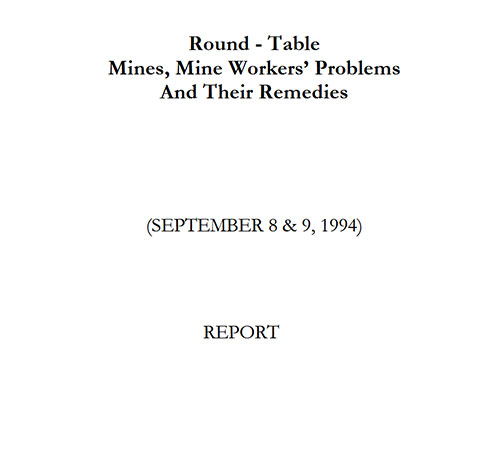 Round - Table
Mines, Mine Workers' Problems
And Their Remedies

(SEPTEMBER 8 & 9, 1994)

REPORT